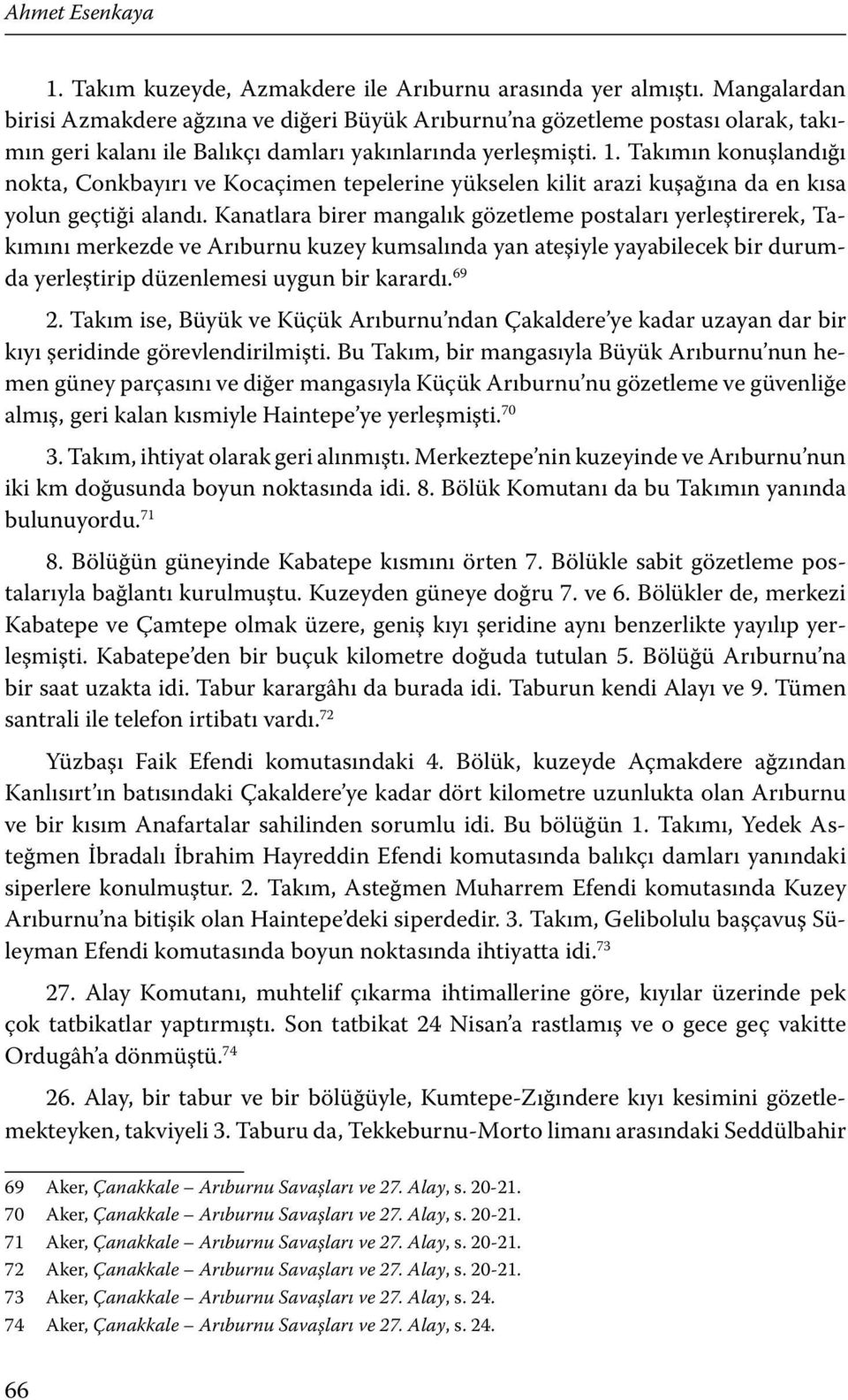 Ahmet Esenkaya

1. Takım kuzeyde, Azmakdere ile Arıburnu arasında yer almıştı. Mangalardan birisi Azmakdere ağzına ve diğeri Büyük Arıburnu'na gözetleme postası olarak, takımın geri kalanı ile Balıkçı damları yakınlarında yerleşmişti. 1. Takımın konuşlandığı nokta, Conkbayırı ve Kocaçimen tepelerine yükselen kilit arazi kuşağına da en kısa yolun geçtiği alandı. Kanatlara birer mangalık gözetleme postaları yerleştirerek, Takımını merkezde ve Arıburnu kuzey kumsalında yan ateşiyle yayabilecek bir durumda yerleştirip düzenlemesi uygun bir karardı.$^{69}$

2. Takım ise, Büyük ve Küçük Arıburnu'ndan Çakaldere'ye kadar uzayan dar bir kıyı şeridinde görevlendirilmişti. Bu Takım, bir mangasıyla Büyük Arıburnu'nun hemen güney parçasını ve diğer mangasıyla Küçük Arıburnu'nu gözetleme ve güvenliğe almış, geri kalan kısmiyle Haintepe'ye yerleşmişti.$^{70}$

3. Takım, ihtiyat olarak geri alınmıştı. Merkeztepe'nin kuzeyinde ve Arıburnu'nun iki km doğusunda boyun noktasında idi. 8. Bölük Komutanı da bu Takımın yanında bulunuyordu.$^{71}$

8. Bölüğün güneyinde Kabatepe kısmını örten 7. Bölükle sabit gözetleme postalarıyla bağlantı kurulmuştu. Kuzeyden güneye doğru 7. ve 6. Bölükler de, merkezi Kabatepe ve Çamtepe olmak üzere, geniş kıyı şeridine aynı benzerlikte yayılıp yerleşmişti. Kabatepe'den bir buçuk kilometre doğuda tutulan 5. Bölüğü Arıburnu'na bir saat uzakta idi. Tabur karargâhı da burada idi. Taburun kendi Alayı ve 9. Tümen santrali ile telefon irtibatı vardı.$^{72}$

Yüzbaşı Faik Efendi komutasındaki 4. Bölük, kuzeyde Açmakdere ağzından Kanlısırt'ın batısındaki Çakaldere'ye kadar dört kilometre uzunlukta olan Arıburnu ve bir kısım Anafartalar sahilinden sorumlu idi. Bu bölüğün 1. Takımı, Yedek Asteğmen İbradalı İbrahim Hayreddin Efendi komutasında balıkçı damları yanındaki siperlere konulmuştur. 2. Takım, Asteğmen Muharrem Efendi komutasında Kuzey Arıburnu'na bitişik olan Haintepe'deki siperdedir. 3. Takım, Gelibolulu başçavuş Süleyman Efendi komutasında boyun noktasında ihtiyatta idi.$^{73}$

27. Alay Komutanı, muhtelif çıkarma ihtimallerine göre, kıyılar üzerinde pek çok tatbikatlar yaptırmıştı. Son tatbikat 24 Nisan'a rastlamış ve o gece geç vakitte Ordugâh'a dönmüştü.$^{74}$

26. Alay, bir tabur ve bir bölüğüyle, Kumtepe-Zığındere kıyı kesimini gözetlemekteyken, takviyeli 3. Taburu da, Tekkeburnu-Morto limanı arasındaki Seddülbahir

69 Aker, Çanakkale – Arıburnu Savaşları ve 27. Alay, s. 20-21.
70 Aker, Çanakkale – Arıburnu Savaşları ve 27. Alay, s. 20-21.
71 Aker, Çanakkale – Arıburnu Savaşları ve 27. Alay, s. 20-21.
72 Aker, Çanakkale – Arıburnu Savaşları ve 27. Alay, s. 20-21.
73 Aker, Çanakkale – Arıburnu Savaşları ve 27. Alay, s. 24.
74 Aker, Çanakkale – Arıburnu Savaşları ve 27. Alay, s. 24.

66